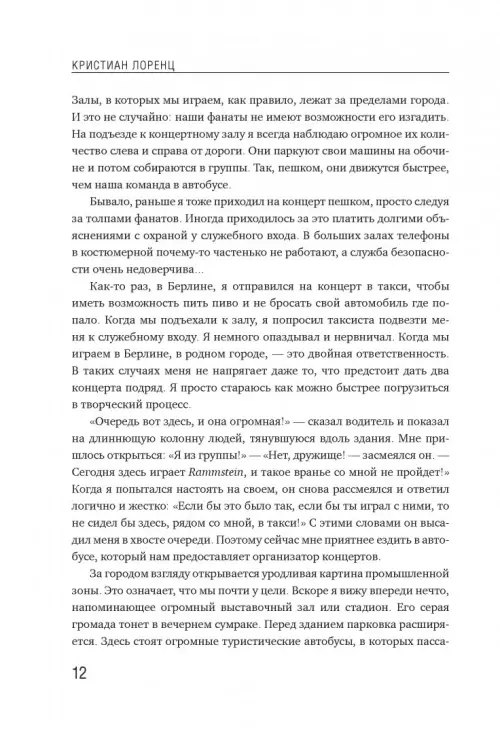 КРИСТИАН ЛОРЕНЦ

Залы, в которых мы играем, как правило, лежат за пределами города. И это не случайно: наши фанаты не имеют возможности его изгадить. На подъезде к концертному залу я всегда наблюдаю огромное их количество слева и справа от дороги. Они паркуют свои машины на обочине и потом собираются в группы. Так, пешком, они движутся быстрее, чем наша команда в автобусе.

Бывало, раньше я тоже приходил на концерт пешком, просто следуя за толпами фанатов. Иногда приходилось за это платить долгими объяснениями с охраной у служебного входа. В больших залах телефоны в костюмерной почему-то частенько не работают, а служба безопасности очень недоверчива...

Как-то раз, в Берлине, я отправился на концерт в такси, чтобы иметь возможность пить пиво и не бросать свой автомобиль где попало. Когда мы подъехали к залу, я попросил таксиста подвезти меня к служебному входу. Я немного опаздывал и нервничал. Когда мы играем в Берлине, в родном городе, — это двойная ответственность. В таких случаях меня не напрягает даже то, что предстоит дать два концерта подряд. Я просто стараюсь как можно быстрее погрузиться в творческий процесс.

«Очередь вот здесь, и она огромная!» — сказал водитель и показал на длиннющую колонну людей, тянувшуюся вдоль здания. Мне пришлось открыться: «Я из группы!» — «Нет, дружище! — засмеялся он. — Сегодня здесь играет Rammstein, и такое вранье со мной не пройдет!» Когда я попытался настоять на своем, он снова рассмеялся и ответил логично и жестко: «Если бы это было так, если бы ты играл с ними, то не сидел бы здесь, рядом со мной, в такси!» С этими словами он высадил меня в хвосте очереди. Поэтому сейчас мне приятнее ездить в автобусе, который нам предоставляет организатор концертов.

За городом взгляду открывается уродливая картина промышленной зоны. Это означает, что мы почти у цели. Вскоре я вижу впереди нечто, напоминающее огромный выставочный зал или стадион. Его серая громада тонет в вечернем сумраке. Перед зданием парковка расширяется. Здесь стоят огромные туристические автобусы, в которых пасса-

12